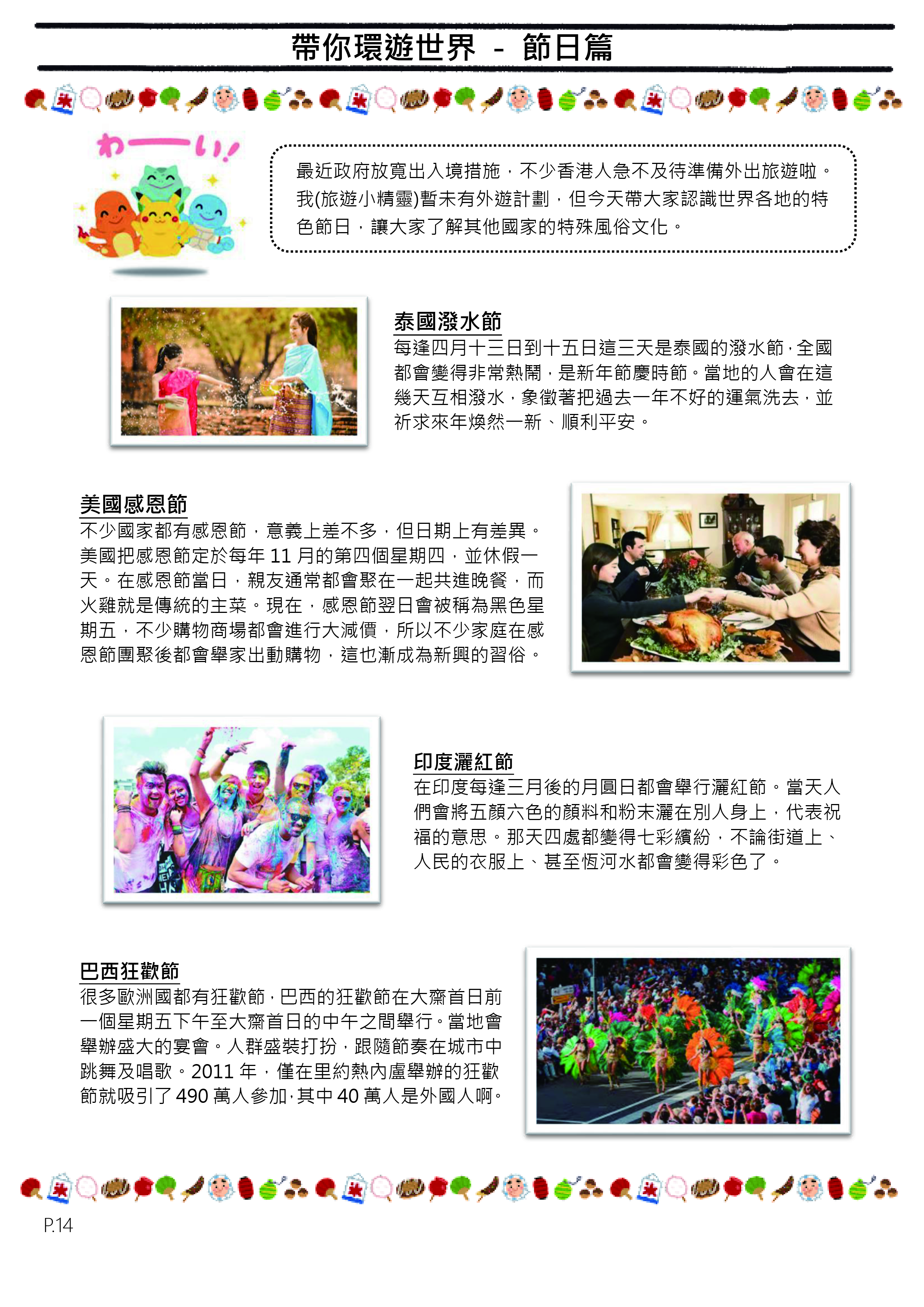 帶你環遊世界 - 節日篇

わーい!

最近政府放寬出入境措施，不少香港人急不及待準備外出旅遊啦。我(旅遊小精靈)暫未有外遊計劃，但今天帶大家認識世界各地的特色節日，讓大家了解其他國家的特殊風俗文化。

泰國潑水節
每逢四月十三日到十五日這三天是泰國的潑水節，全國都會變得非常熱鬧，是新年節慶時節。當地的人會在這幾天互相潑水，象徵著把過去一年不好的運氣洗去，並祈求來年煥然一新、順利平安。

美國感恩節
不少國家都有感恩節，意義上差不多，但日期上有差異。美國把感恩節定於每年 11 月的第四個星期四，並休假一天。在感恩節當日，親友通常都會聚在一起共進晚餐，而火雞就是傳統的主菜。現在，感恩節翌日會被稱為黑色星期五，不少購物商場都會進行大減價，所以不少家庭在感恩節團聚後都會舉家出動購物，這也漸成為新興的習俗。

印度灑紅節
在印度每逢三月後的月圓日都會舉行灑紅節。當天人們會將五顏六色的顏料和粉末灑在別人身上，代表祝福的意思。那天四處都變得七彩繽紛，不論街道上、人民的衣服上、甚至恆河水都會變得彩色了。

巴西狂歡節
很多歐洲國都有狂歡節，巴西的狂歡節在大齋首日前一個星期五下午至大齋首日的中午之間舉行。當地會舉辦盛大的宴會。人群盛裝打扮，跟隨節奏在城市中跳舞及唱歌。2011 年，僅在里約熱內盧舉辦的狂歡節就吸引了 490 萬人參加，其中 40 萬人是外國人啊。

P.14